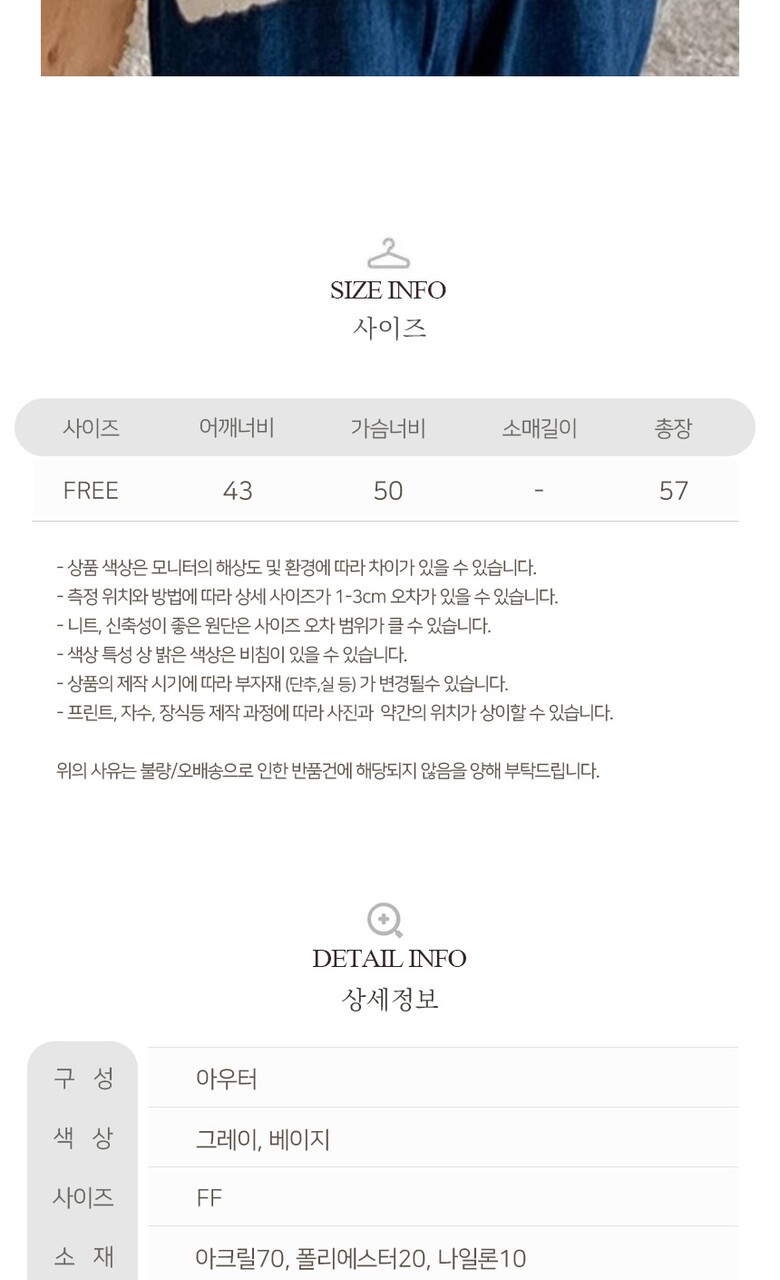 SIZE INFO
사이즈

| 사이즈 | 어깨너비 | 가슴너비 | 소매길이 | 총장 |
|---|---|---|---|---|
| FREE | 43 | 50 | - | 57 |

- 상품 색상은 모니터의 해상도 및 환경에 따라 차이가 있을 수 있습니다.
- 측정 위치와 방법에 따라 상세 사이즈가 1-3cm 오차가 있을 수 있습니다.
- 니트, 신축성이 좋은 원단은 사이즈 오차 범위가 클 수 있습니다.
- 색상 특성 상 밝은 색상은 비침이 있을 수 있습니다.
- 상품의 제작 시기에 따라 부자재 (단추,실 등) 가 변경될수 있습니다.
- 프린트, 자수, 장식등 제작 과정에 따라 사진과 약간의 위치가 상이할 수 있습니다.

위의 사유는 불량/오배송으로 인한 반품건에 해당되지 않음을 양해 부탁드립니다.

DETAIL INFO
상세정보

구 성
아우터

색 상
그레이, 베이지

사이즈
FF

소 재
아크릴70, 폴리에스터20, 나일론10